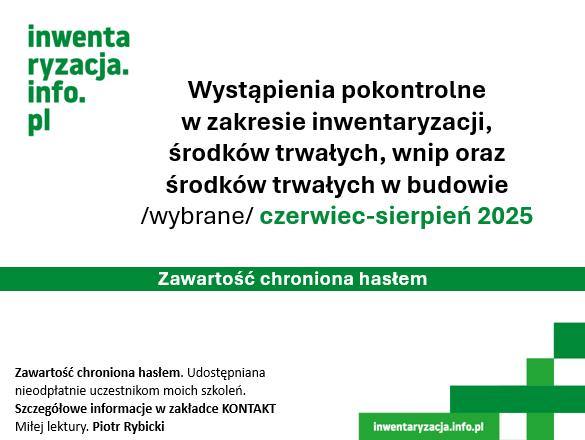 inwenta
ryzacja.
info.
pl

Wystąpienia pokontrolne w zakresie inwentaryzacji, środków trwałych, wnip oraz środków trwałych w budowie /wybrane/ czerwiec-sierpień 2025

Zawartość chroniona hasłem

Zawartość chroniona hasłem. Udostępniana nieodpłatnie uczestnikom moich szkoleń.
Szczegółowe informacje w zakładce KONTAKT
Miłej lektury. Piotr Rybicki

inwentaryzacja.info.pl